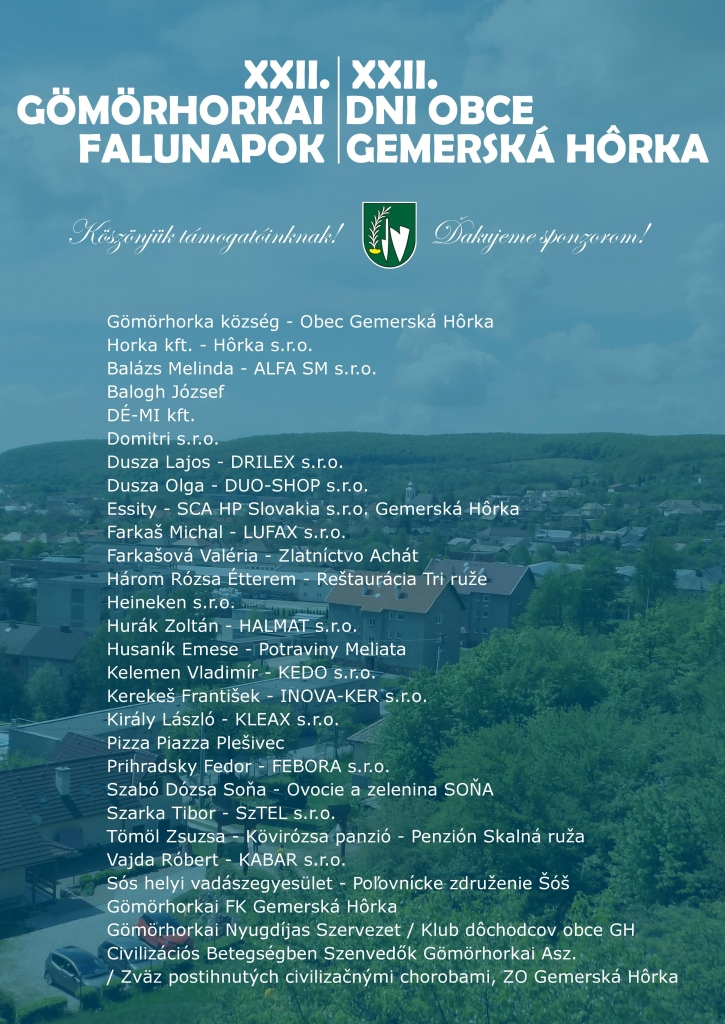 XXII.
GÖMÖRHORKAI
FALUNAPOK

XXII.
DNI OBCE
GEMERSKÁ HÔRKA

Köszönjük támogatóinknak!

Ďakujeme sponzorom!

Gömörhorka község - Obec Gemerská Hôrka
Horka kft. - Hôrka s.r.o.
Balázs Melinda - ALFA SM s.r.o.
Balogh József
DÉ-MI kft.
Domitri s.r.o.
Dusza Lajos - DRILEX s.r.o.
Dusza Olga - DUO-SHOP s.r.o.
Essity - SCA HP Slovakia s.r.o. Gemerská Hôrka
Farkaš Michal - LUFAX s.r.o.
Farkašová Valéria - Zlatníctvo Achát
Három Rózsa Étterem - Reštaurácia Tri ruže
Heineken s.r.o.
Hurák Zoltán - HALMAT s.r.o.
Husaník Emese - Potraviny Meliata
Kelemen Vladimír - KEDO s.r.o.
Kerekeš František - INOVA-KER s.r.o.
Király László - KLEAX s.r.o.
Pizza Piazza Plešivec
Prihradsky Fedor - FEBORA s.r.o.
Szabó Dózsa Soňa - Ovocie a zelenina SOŇA
Szarka Tibor - SzTEL s.r.o.
Tömöl Zsuzsa - Kövirózsa panzió - Penzión Skalná ruža
Vajda Róbert - KABAR s.r.o.
Sós helyi vadászegyesület - Poľovnícke združenie Šóš
Gömörhorkai FK Gemerská Hôrka
Gömörhorkai Nyugdíjas Szervezet / Klub dôchodcov obce GH
Civilizációs Betegségben Szenvedők Gömörhorkai Asz.
/ Zväz postihnutých civilizačnými chorobami, ZO Gemerská Hôrka